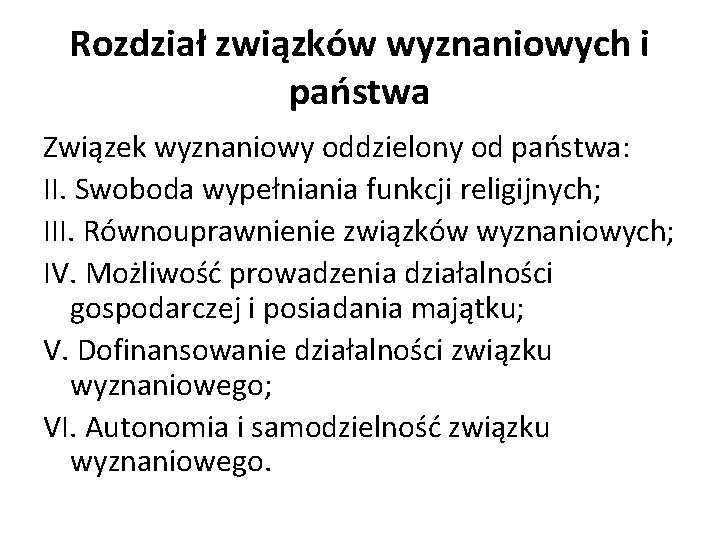 Rozdział związków wyznaniowych i państwa

Związek wyznaniowy oddzielony od państwa:

II. Swoboda wypełniania funkcji religijnych;

III. Równouprawnienie związków wyznaniowych;

IV. Możliwość prowadzenia działalności gospodarczej i posiadania majątku;

V. Dofinansowanie działalności związku wyznaniowego;

VI. Autonomia i samodzielność związku wyznaniowego.